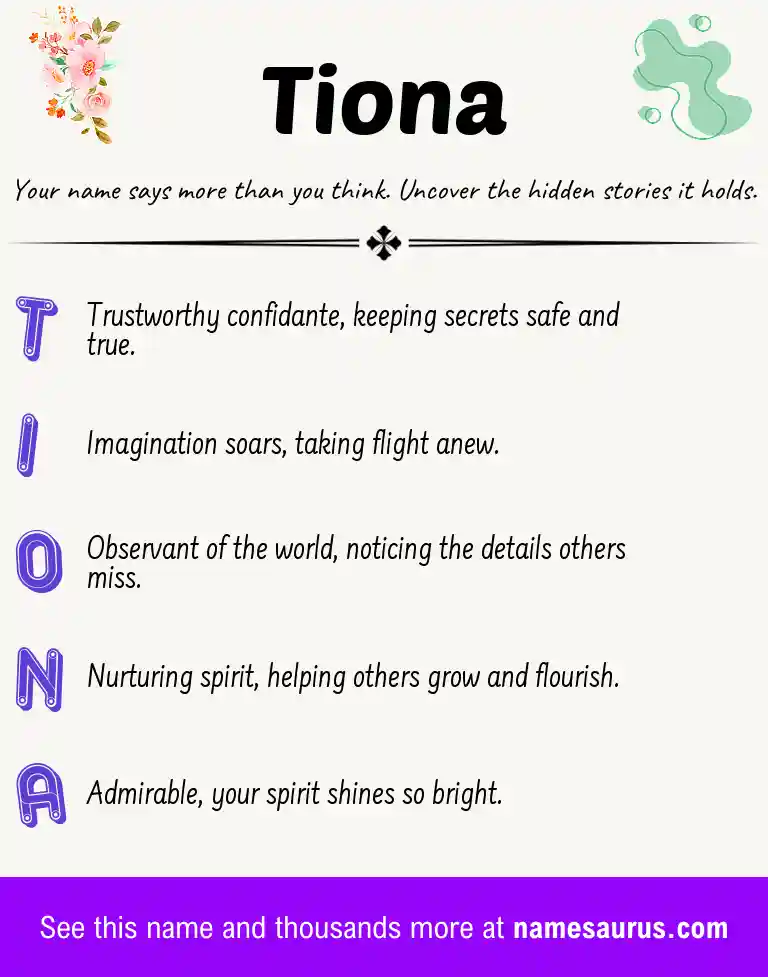 Tiona

Your name says more than you think. Uncover the hidden stories it holds.

T Trustworthy confidante, keeping secrets safe and true.

I Imagination soars, taking flight anew.

O Observant of the world, noticing the details others miss.

N Nurturing spirit, helping others grow and flourish.

A Admirable, your spirit shines so bright.

See this name and thousands more at namesaurus.com